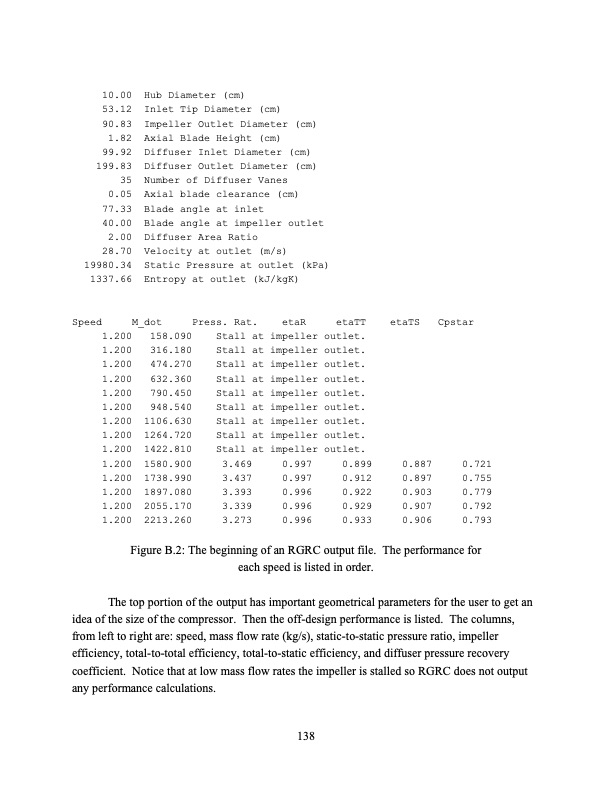 10.00 Hub Diameter (cm)
53.12 Inlet Tip Diameter (cm)
90.83 Impeller Outlet Diameter (cm)
1.82 Axial Blade Height (cm)
99.92 Diffuser Inlet Diameter (cm)
199.83 Diffuser Outlet Diameter (cm)
35 Number of Diffuser Vanes
0.05 Axial blade clearance (cm)
77.33 Blade angle at inlet
40.00 Blade angle at impeller outlet
2.00 Diffuser Area Ratio
28.70 Velocity at outlet (m/s)
19980.34 Static Pressure at outlet (kPa)
1337.66 Entropy at outlet (kJ/kgK)

| Speed | M_dot | Press. Rat. | etaR | etaTT | etaTS | Cpstar |
|---|---|---|---|---|---|---|
| 1.200 | 158.090 | Stall at impeller outlet. | | | | |
| 1.200 | 316.180 | Stall at impeller outlet. | | | | |
| 1.200 | 474.270 | Stall at impeller outlet. | | | | |
| 1.200 | 632.360 | Stall at impeller outlet. | | | | |
| 1.200 | 790.450 | Stall at impeller outlet. | | | | |
| 1.200 | 948.540 | Stall at impeller outlet. | | | | |
| 1.200 | 1106.630 | Stall at impeller outlet. | | | | |
| 1.200 | 1264.720 | Stall at impeller outlet. | | | | |
| 1.200 | 1422.810 | Stall at impeller outlet. | | | | |
| 1.200 | 1580.900 | 3.469 | 0.997 | 0.899 | 0.887 | 0.721 |
| 1.200 | 1738.990 | 3.437 | 0.997 | 0.912 | 0.897 | 0.755 |
| 1.200 | 1897.080 | 3.393 | 0.996 | 0.922 | 0.903 | 0.779 |
| 1.200 | 2055.170 | 3.339 | 0.996 | 0.929 | 0.907 | 0.792 |
| 1.200 | 2213.260 | 3.273 | 0.996 | 0.933 | 0.906 | 0.793 |

Figure B.2: The beginning of an RGRC output file. The performance for each speed is listed in order.

The top portion of the output has important geometrical parameters for the user to get an idea of the size of the compressor. Then the off-design performance is listed. The columns, from left to right are: speed, mass flow rate (kg/s), static-to-static pressure ratio, impeller efficiency, total-to-total efficiency, total-to-static efficiency, and diffuser pressure recovery coefficient. Notice that at low mass flow rates the impeller is stalled so RGRC does not output any performance calculations.

138